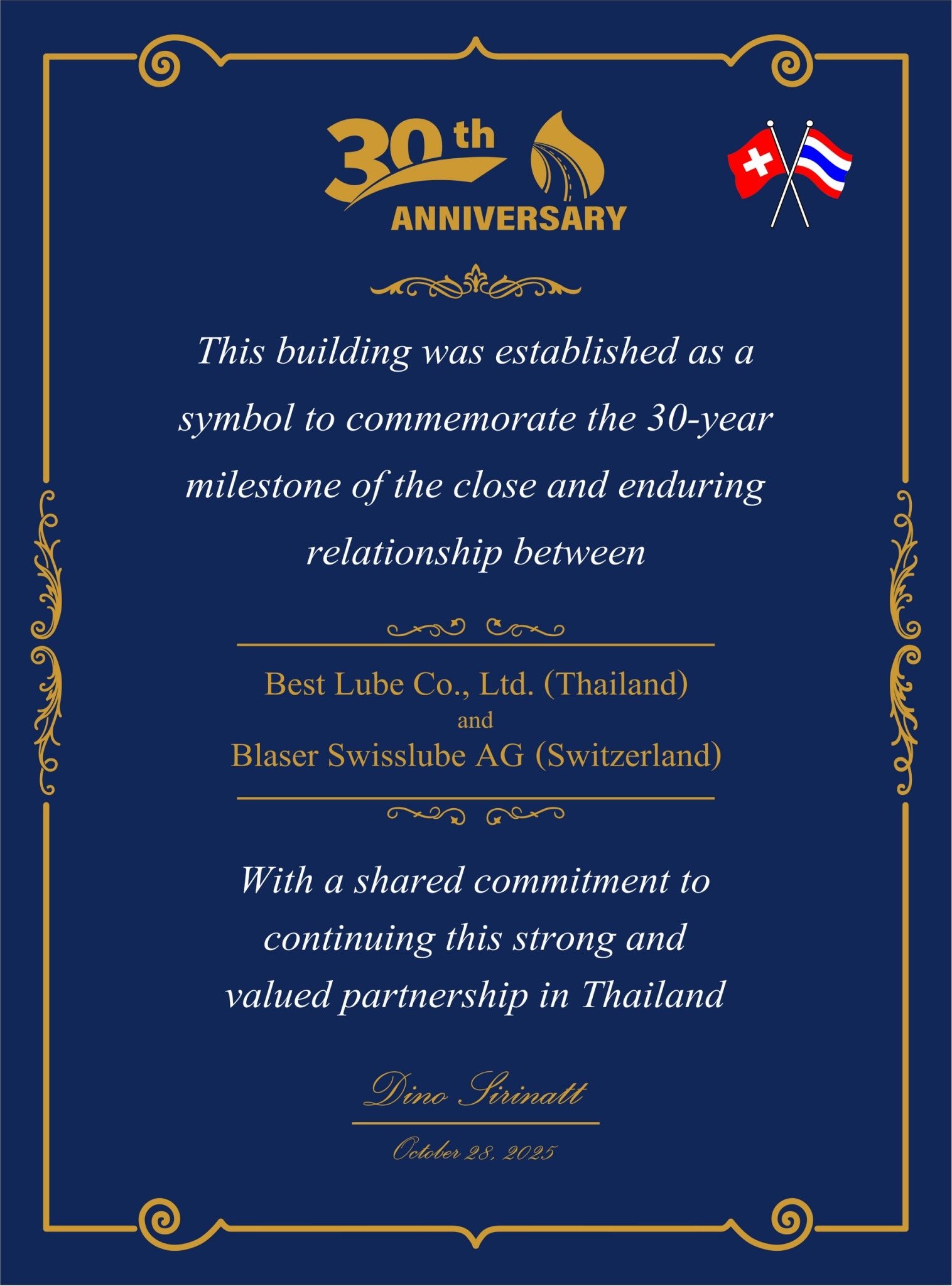 30th
ANNIVERSARY

This building was established as a symbol to commemorate the 30-year milestone of the close and enduring relationship between

Best Lube Co., Ltd. (Thailand)
and
Blaser Swisslube AG (Switzerland)

With a shared commitment to continuing this strong and valued partnership in Thailand

Dino Sirinatt

October 28, 2025